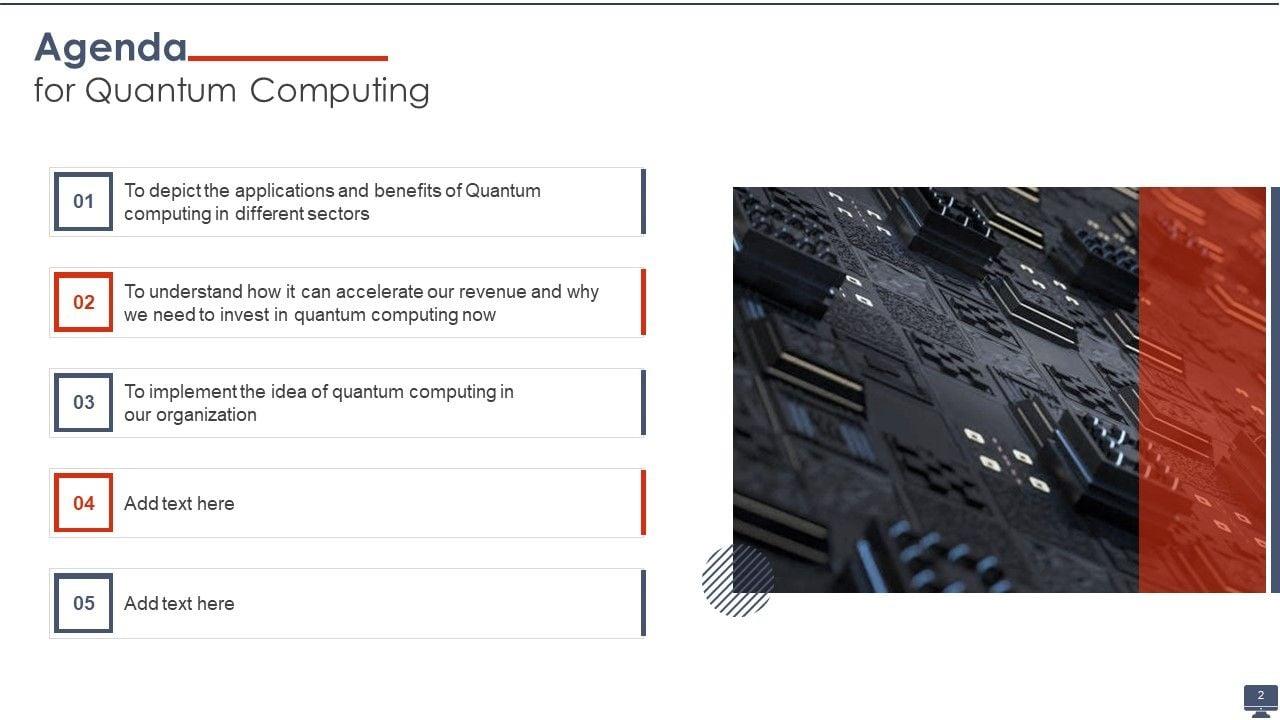 Agenda
for Quantum Computing

01
To depict the applications and benefits of Quantum computing in different sectors

02
To understand how it can accelerate our revenue and why we need to invest in quantum computing now

03
To implement the idea of quantum computing in our organization

04
Add text here

05
Add text here

2